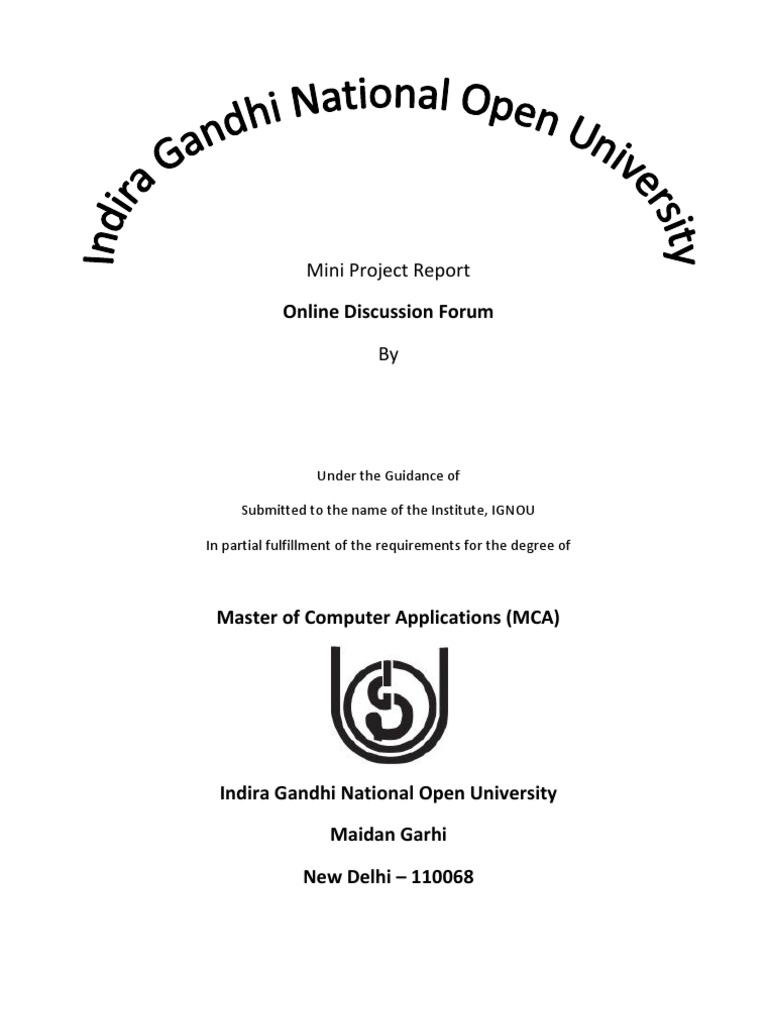 Indira Gandhi National Open University

Mini Project Report

Online Discussion Forum

By

Under the Guidance of

Submitted to the name of the Institute, IGNOU

In partial fulfillment of the requirements for the degree of

Master of Computer Applications (MCA)

Indira Gandhi National Open University

Maidan Garhi

New Delhi – 110068